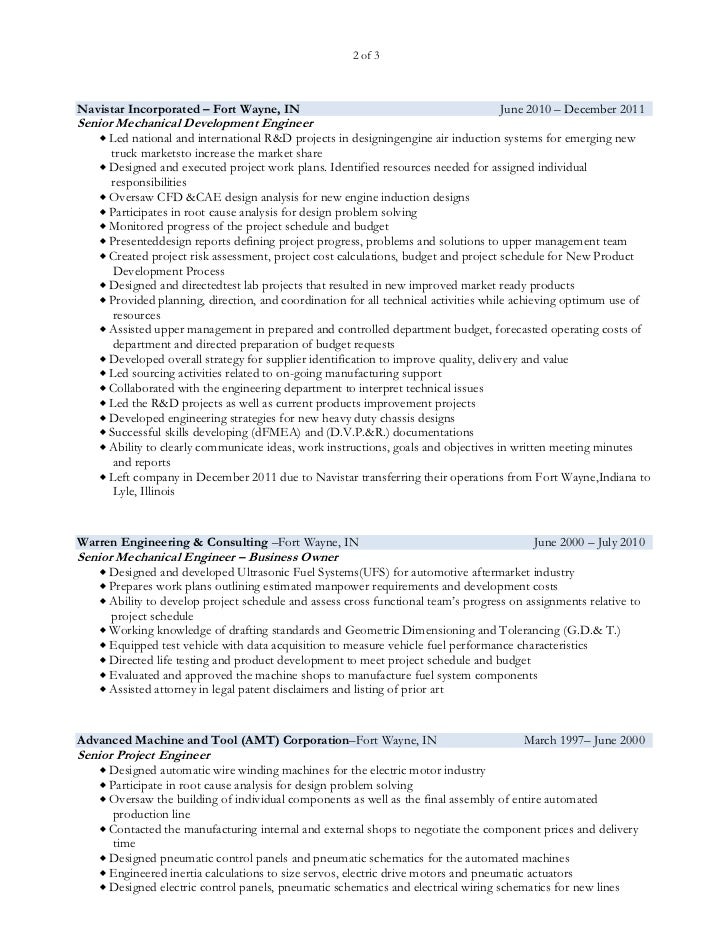 2 of 3

Navistar Incorporated – Fort Wayne, IN June 2010 – December 2011
Senior Mechanical Development Engineer
◆ Led national and international R&D projects in designingengine air induction systems for emerging new truck marketsto increase the market share
◆ Designed and executed project work plans. Identified resources needed for assigned individual responsibilities
◆ Oversaw CFD &CAE design analysis for new engine induction designs
◆ Participates in root cause analysis for design problem solving
◆ Monitored progress of the project schedule and budget
◆ Presenteddesign reports defining project progress, problems and solutions to upper management team
◆ Created project risk assessment, project cost calculations, budget and project schedule for New Product Development Process
◆ Designed and directedtest lab projects that resulted in new improved market ready products
◆ Provided planning, direction, and coordination for all technical activities while achieving optimum use of resources
◆ Assisted upper management in prepared and controlled department budget, forecasted operating costs of department and directed preparation of budget requests
◆ Developed overall strategy for supplier identification to improve quality, delivery and value
◆ Led sourcing activities related to on-going manufacturing support
◆ Collaborated with the engineering department to interpret technical issues
◆ Led the R&D projects as well as current products improvement projects
◆ Developed engineering strategies for new heavy duty chassis designs
◆ Successful skills developing (dFMEA) and (D.V.P.&R.) documentations
◆ Ability to clearly communicate ideas, work instructions, goals and objectives in written meeting minutes and reports
◆ Left company in December 2011 due to Navistar transferring their operations from Fort Wayne,Indiana to Lyle, Illinois

Warren Engineering & Consulting –Fort Wayne, IN June 2000 – July 2010
Senior Mechanical Engineer – Business Owner
◆ Designed and developed Ultrasonic Fuel Systems(UFS) for automotive aftermarket industry
◆ Prepares work plans outlining estimated manpower requirements and development costs
◆ Ability to develop project schedule and assess cross functional team's progress on assignments relative to project schedule
◆ Working knowledge of drafting standards and Geometric Dimensioning and Tolerancing (G.D.& T.)
◆ Equipped test vehicle with data acquisition to measure vehicle fuel performance characteristics
◆ Directed life testing and product development to meet project schedule and budget
◆ Evaluated and approved the machine shops to manufacture fuel system components
◆ Assisted attorney in legal patent disclaimers and listing of prior art

Advanced Machine and Tool (AMT) Corporation–Fort Wayne, IN March 1997– June 2000
Senior Project Engineer
◆ Designed automatic wire winding machines for the electric motor industry
◆ Participate in root cause analysis for design problem solving
◆ Oversaw the building of individual components as well as the final assembly of entire automated production line
◆ Contacted the manufacturing internal and external shops to negotiate the component prices and delivery time
◆ Designed pneumatic control panels and pneumatic schematics for the automated machines
◆ Engineered inertia calculations to size servos, electric drive motors and pneumatic actuators
◆ Designed electric control panels, pneumatic schematics and electrical wiring schematics for new lines